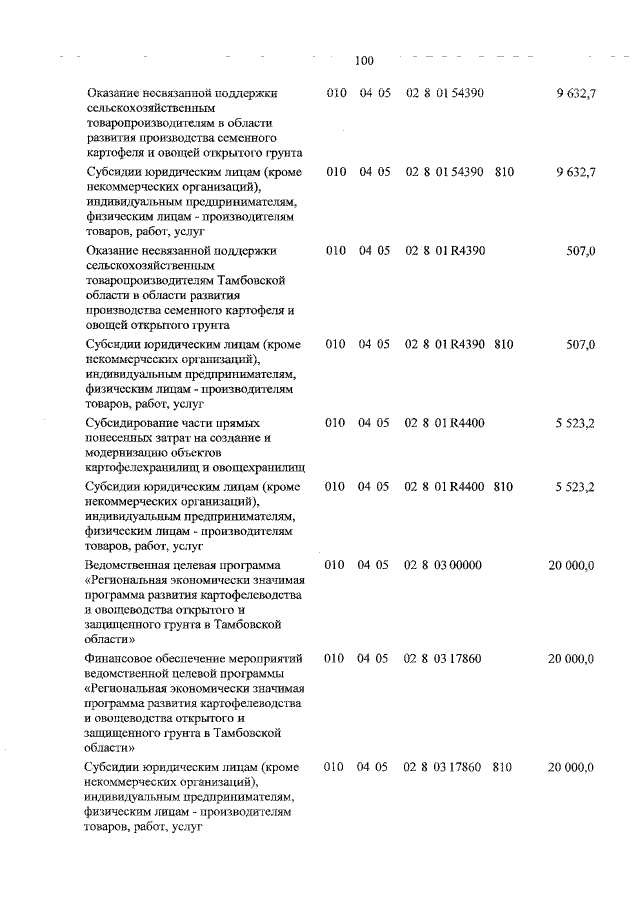 100

| | | | | | |
|---|---|---|---|---|---|
| Оказание несвязанной поддержки сельскохозяйственным товаропроизводителям в области развития производства семенного картофеля и овощей открытого грунта | 010 | 04 05 | 02 8 01 54390 | | 9 632,7 |
| Субсидии юридическим лицам (кроме некоммерческих организаций), индивидуальным предпринимателям, физическим лицам - производителям товаров, работ, услуг | 010 | 04 05 | 02 8 01 54390 | 810 | 9 632,7 |
| Оказание несвязанной поддержки сельскохозяйственным товаропроизводителям Тамбовской области в области развития производства семенного картофеля и овощей открытого грунта | 010 | 04 05 | 02 8 01 R4390 | | 507,0 |
| Субсидии юридическим лицам (кроме некоммерческих организаций), индивидуальным предпринимателям, физическим лицам - производителям товаров, работ, услуг | 010 | 04 05 | 02 8 01 R4390 | 810 | 507,0 |
| Субсидирование части прямых понесенных затрат на создание и модернизацию объектов картофелехранилищ и овощехранилищ | 010 | 04 05 | 02 8 01 R4400 | | 5 523,2 |
| Субсидии юридическим лицам (кроме некоммерческих организаций), индивидуальным предпринимателям, физическим лицам - производителям товаров, работ, услуг | 010 | 04 05 | 02 8 01 R4400 | 810 | 5 523,2 |
| Ведомственная целевая программа «Региональная экономически значимая программа развития картофелеводства и овощеводства открытого и защищенного грунта в Тамбовской области» | 010 | 04 05 | 02 8 03 00000 | | 20 000,0 |
| Финансовое обеспечение мероприятий ведомственной целевой программы «Региональная экономически значимая программа развития картофелеводства и овощеводства открытого и защищенного грунта в Тамбовской области» | 010 | 04 05 | 02 8 03 17860 | | 20 000,0 |
| Субсидии юридическим лицам (кроме некоммерческих организаций), индивидуальным предпринимателям, физическим лицам - производителям товаров, работ, услуг | 010 | 04 05 | 02 8 03 17860 | 810 | 20 000,0 |